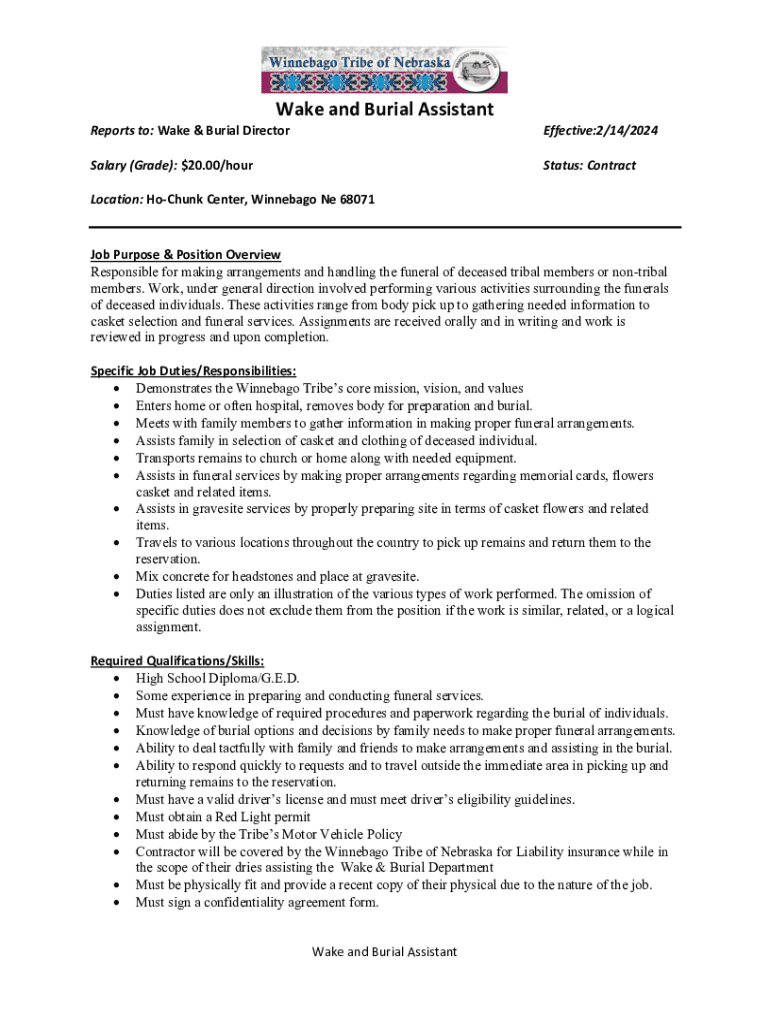 Winnebago Tribe of Nebraska

Wake and Burial Assistant

Reports to: Wake & Burial Director

Effective:2/14/2024

Salary (Grade): $20.00/hour

Status: Contract

Location: Ho-Chunk Center, Winnebago Ne 68071

Job Purpose & Position Overview
Responsible for making arrangements and handling the funeral of deceased tribal members or non-tribal members. Work, under general direction involved performing various activities surrounding the funerals of deceased individuals. These activities range from body pick up to gathering needed information to casket selection and funeral services. Assignments are received orally and in writing and work is reviewed in progress and upon completion.

Specific Job Duties/Responsibilities:
• Demonstrates the Winnebago Tribe's core mission, vision, and values
• Enters home or often hospital, removes body for preparation and burial.
• Meets with family members to gather information in making proper funeral arrangements.
• Assists family in selection of casket and clothing of deceased individual.
• Transports remains to church or home along with needed equipment.
• Assists in funeral services by making proper arrangements regarding memorial cards, flowers casket and related items.
• Assists in gravesite services by properly preparing site in terms of casket flowers and related items.
• Travels to various locations throughout the country to pick up remains and return them to the reservation.
• Mix concrete for headstones and place at gravesite.
• Duties listed are only an illustration of the various types of work performed. The omission of specific duties does not exclude them from the position if the work is similar, related, or a logical assignment.

Required Qualifications/Skills:
• High School Diploma/G.E.D.
• Some experience in preparing and conducting funeral services.
• Must have knowledge of required procedures and paperwork regarding the burial of individuals.
• Knowledge of burial options and decisions by family needs to make proper funeral arrangements.
• Ability to deal tactfully with family and friends to make arrangements and assisting in the burial.
• Ability to respond quickly to requests and to travel outside the immediate area in picking up and returning remains to the reservation.
• Must have a valid driver's license and must meet driver's eligibility guidelines.
• Must obtain a Red Light permit
• Must abide by the Tribe's Motor Vehicle Policy
• Contractor will be covered by the Winnebago Tribe of Nebraska for Liability insurance while in the scope of their dries assisting the Wake & Burial Department
• Must be physically fit and provide a recent copy of their physical due to the nature of the job.
• Must sign a confidentiality agreement form.

Wake and Burial Assistant